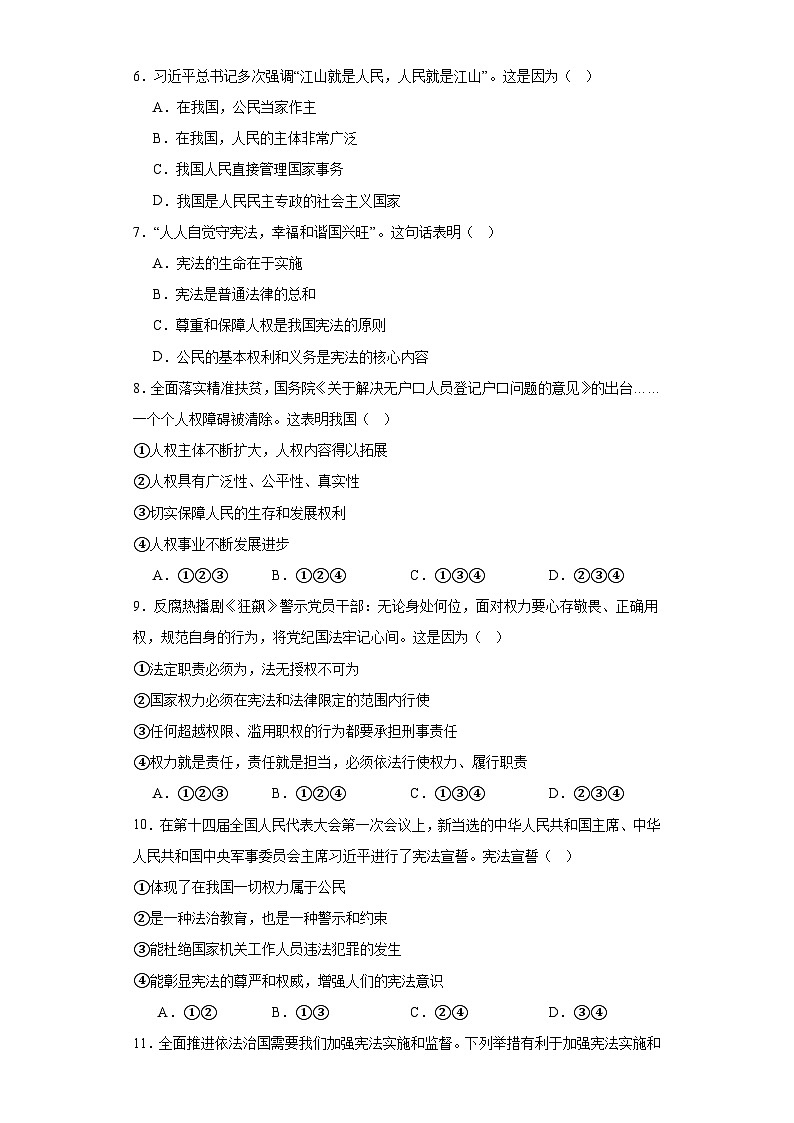 6．习近平总书记多次强调“江山就是人民，人民就是江山”。这是因为（　）

A．在我国，公民当家作主

B．在我国，人民的主体非常广泛

C．我国人民直接管理国家事务

D．我国是人民民主专政的社会主义国家

7．“人人自觉守宪法，幸福和谐国兴旺”。这句话表明（　）

A．宪法的生命在于实施

B．宪法是普通法律的总和

C．尊重和保障人权是我国宪法的原则

D．公民的基本权利和义务是宪法的核心内容

8．全面落实精准扶贫，国务院《关于解决无户口人员登记户口问题的意见》的出台……一个个人权障碍被清除。这表明我国（　）

①人权主体不断扩大，人权内容得以拓展

②人权具有广泛性、公平性、真实性

③切实保障人民的生存和发展权利

④人权事业不断发展进步

A．①②③　　B．①②④　　C．①③④　　D．②③④

9．反腐热播剧《狂飙》警示党员干部：无论身处何位，面对权力要心存敬畏、正确用权，规范自身的行为，将党纪国法牢记心间。这是因为（　）

①法定职责必须为，法无授权不可为

②国家权力必须在宪法和法律限定的范围内行使

③任何超越权限、滥用职权的行为都要承担刑事责任

④权力就是责任，责任就是担当，必须依法行使权力、履行职责

A．①②③　　B．①②④　　C．①③④　　D．②③④

10．在第十四届全国人民代表大会第一次会议上，新当选的中华人民共和国主席、中华人民共和国中央军事委员会主席习近平进行了宪法宣誓。宪法宣誓（　）

①体现了在我国一切权力属于公民

②是一种法治教育，也是一种警示和约束

③能杜绝国家机关工作人员违法犯罪的发生

④能彰显宪法的尊严和权威，增强人们的宪法意识

A．①②　　B．①③　　C．②④　　D．③④

11．全面推进依法治国需要我们加强宪法实施和监督。下列举措有利于加强宪法实施和